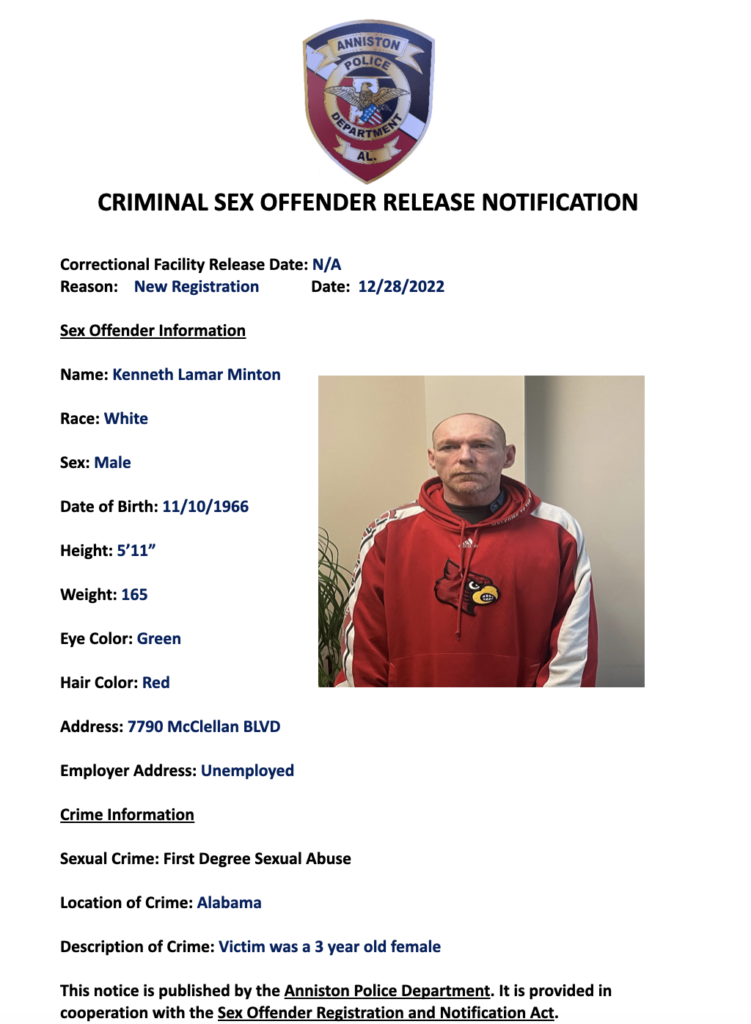 ANNISTON
POLICE
DEPARTMENT
AL.

CRIMINAL SEX OFFENDER RELEASE NOTIFICATION

Correctional Facility Release Date: N/A
Reason: New Registration Date: 12/28/2022

Sex Offender Information

Name: Kenneth Lamar Minton

Race: White

Sex: Male

Date of Birth: 11/10/1966

Height: 5'11"

Weight: 165

Eye Color: Green

Hair Color: Red

Address: 7790 McClellan BLVD

Employer Address: Unemployed

Crime Information

Sexual Crime: First Degree Sexual Abuse

Location of Crime: Alabama

Description of Crime: Victim was a 3 year old female

This notice is published by the Anniston Police Department. It is provided in cooperation with the Sex Offender Registration and Notification Act.